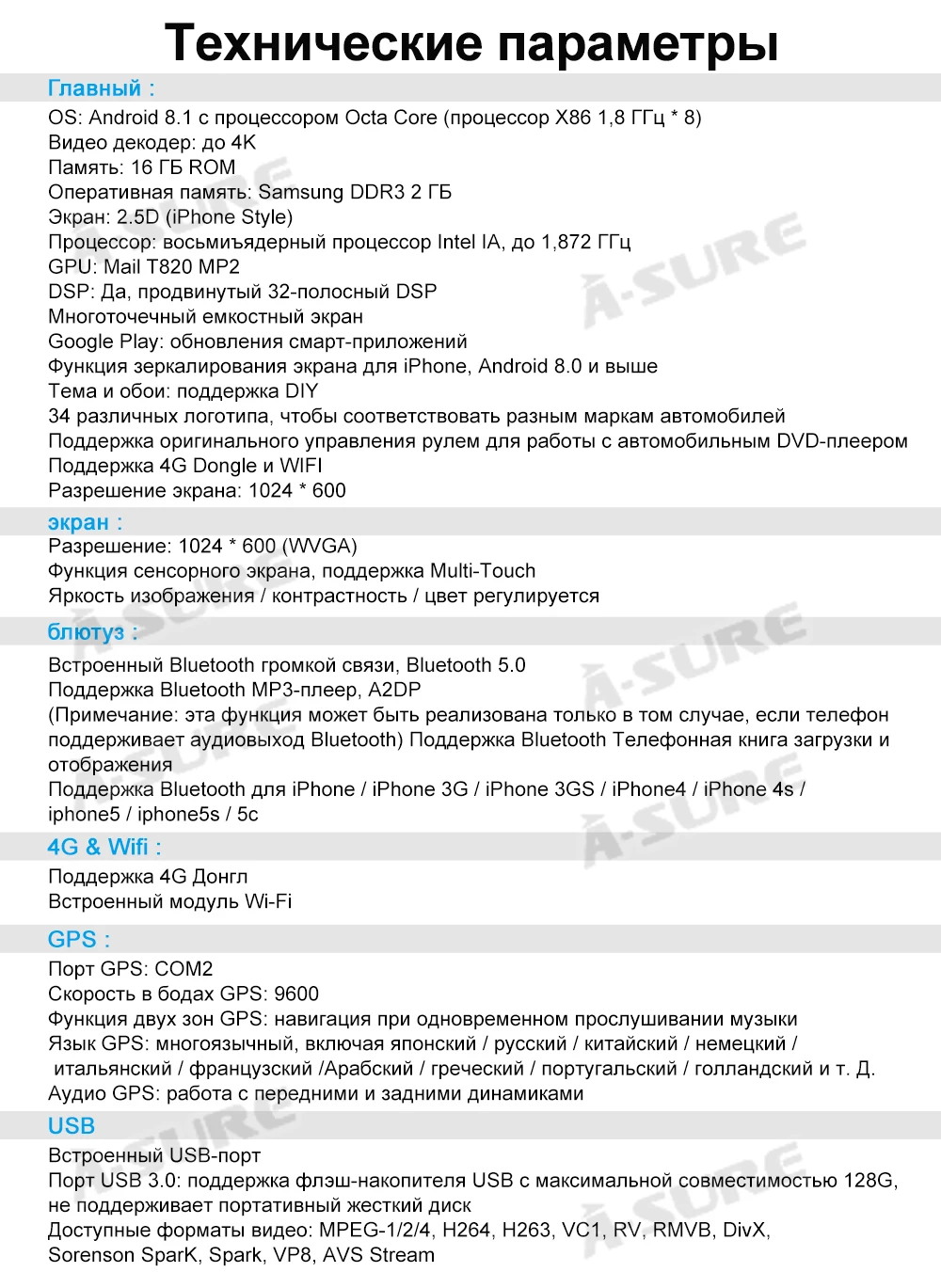 Технические параметры

Главный :

OS: Android 8.1 с процессором Octa Core (процессор X86 1,8 ГГц * 8)
Видео декодер: до 4K
Память: 16 ГБ ROM
Оперативная память: Samsung DDR3 2 ГБ
Экран: 2.5D (iPhone Style)
Процессор: восьмиъядерный процессор Intel IA, до 1,872 ГГц
GPU: Mail T820 MP2
DSP: Да, продвинутый 32-полосный DSP
Многоточечный емкостный экран
Google Play: обновления смарт-приложений
Функция зеркалирования экрана для iPhone, Android 8.0 и выше
Тема и обои: поддержка DIY
34 различных логотипа, чтобы соответствовать разным маркам автомобилей
Поддержка оригинального управления рулем для работы с автомобильным DVD-плеером
Поддержка 4G Dongle и WIFI
Разрешение экрана: 1024 * 600

экран :

Разрешение: 1024 * 600 (WVGA)
Функция сенсорного экрана, поддержка Multi-Touch
Яркость изображения / контрастность / цвет регулируется

блютуз :

Встроенный Bluetooth громкой связи, Bluetooth 5.0
Поддержка Bluetooth MP3-плеер, A2DP
(Примечание: эта функция может быть реализована только в том случае, если телефон поддерживает аудиовыход Bluetooth) Поддержка Bluetooth Телефонная книга загрузки и отображения
Поддержка Bluetooth для iPhone / iPhone 3G / iPhone 3GS / iPhone4 / iPhone 4s / iphone5 / iphone5s / 5c

4G & Wifi :

Поддержка 4G Донгл
Встроенный модуль Wi-Fi

GPS :

Порт GPS: COM2
Скорость в бодах GPS: 9600
Функция двух зон GPS: навигация при одновременном прослушивании музыки
Язык GPS: многоязычный, включая японский / русский / китайский / немецкий / итальянский / французский /Арабский / греческий / португальский / голландский и т. Д.
Аудио GPS: работа с передними и задними динамиками

USB

Встроенный USB-порт
Порт USB 3.0: поддержка флэш-накопителя USB с максимальной совместимостью 128G, не поддерживает портативный жесткий диск
Доступные форматы видео: MPEG-1/2/4, H264, H263, VC1, RV, RMVB, DivX, Sorenson SparK, Spark, VP8, AVS Stream

A-SURE